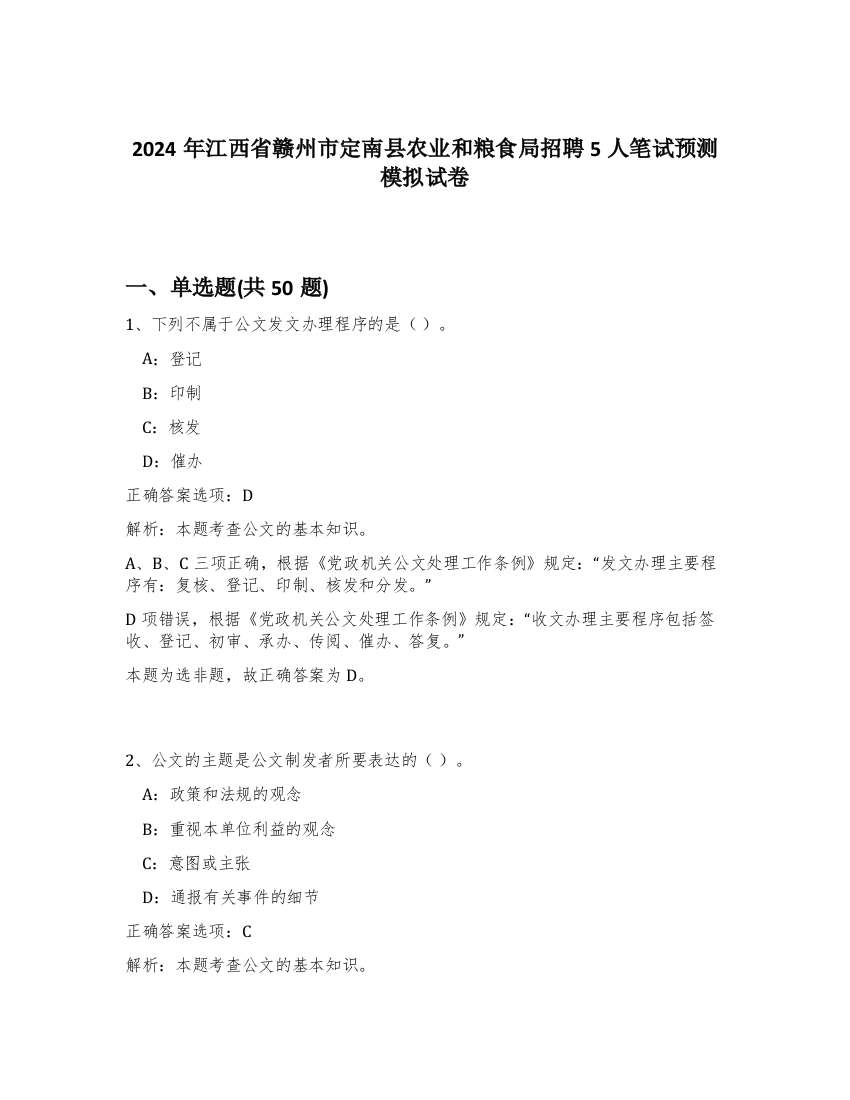 2024 年江西省赣州市定南县农业和粮食局招聘 5 人笔试预测模拟试卷

一、单选题(共 50 题)

1、下列不属于公文发文办理程序的是（ ）。

A：登记

B：印制

C：核发

D：催办

正确答案选项：D

解析：本题考查公文的基本知识。

A、B、C 三项正确，根据《党政机关公文处理工作条例》规定：“发文办理主要程序有：复核、登记、印制、核发和分发。”

D 项错误，根据《党政机关公文处理工作条例》规定：“收文办理主要程序包括签收、登记、初审、承办、传阅、催办、答复。”

本题为选非题，故正确答案为 D。

2、公文的主题是公文制发者所要表达的（ ）。

A：政策和法规的观念

B：重视本单位利益的观念

C：意图或主张

D：通报有关事件的细节

正确答案选项：C

解析：本题考查公文的基本知识。